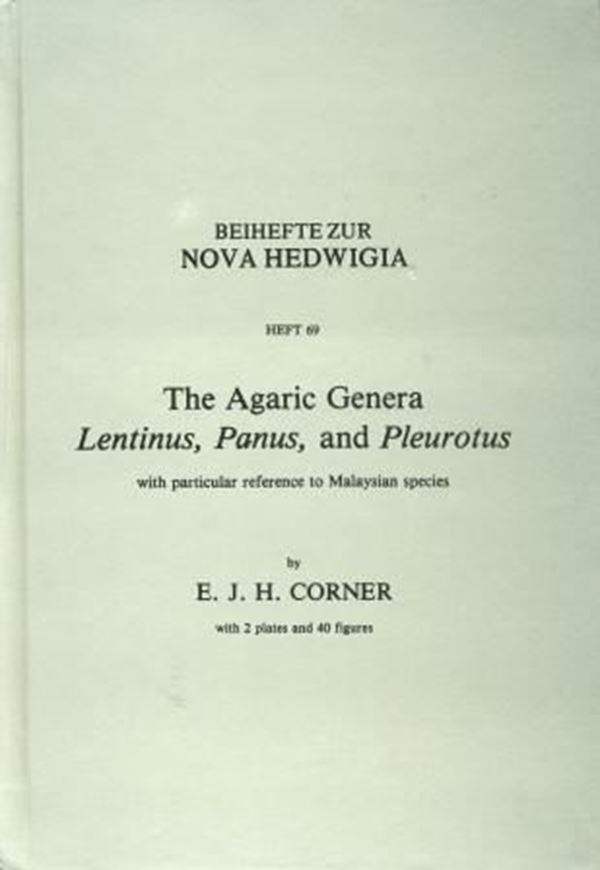 BEIHEFTE ZUR
NOVA HEDWIGIA

HEFT 69

The Agaric Genera
Lentinus, Panus, and Pleurotus

with particular reference to Malaysian species

by

E. J. H. CORNER

with 2 plates and 40 figures